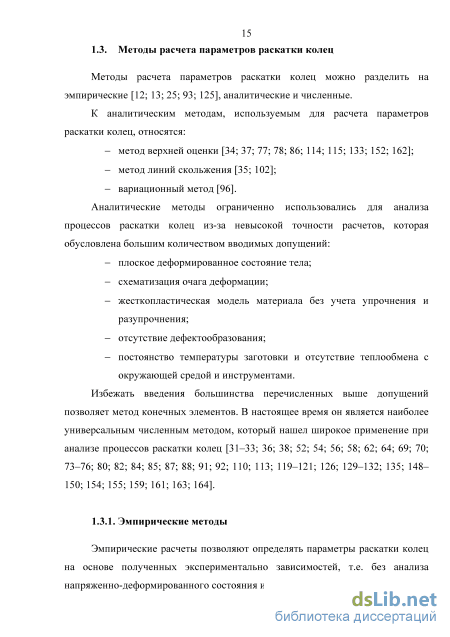 15

1.3. Методы расчета параметров раскатки колец

Методы расчета параметров раскатки колец можно разделить на эмпирические [12; 13; 25; 93; 125], аналитические и численные.

К аналитическим методам, используемым для расчета параметров раскатки колец, относятся:

– метод верхней оценки [34; 37; 77; 78; 86; 114; 115; 133; 152; 162];

– метод линий скольжения [35; 102];

– вариационный метод [96].

Аналитические методы ограниченно использовались для анализа процессов раскатки колец из-за невысокой точности расчетов, которая обусловлена большим количеством вводимых допущений:

– плоское деформированное состояние тела;

– схематизация очага деформации;

– жесткопластическая модель материала без учета упрочнения и разупрочнения;

– отсутствие дефектообразования;

– постоянство температуры заготовки и отсутствие теплообмена с окружающей средой и инструментами.

Избежать введения большинства перечисленных выше допущений позволяет метод конечных элементов. В настоящее время он является наиболее универсальным численным методом, который нашел широкое применение при анализе процессов раскатки колец [31–33; 36; 38; 52; 54; 56; 58; 62; 64; 69; 70; 73–76; 80; 82; 84; 85; 87; 88; 91; 92; 110; 113; 119–121; 126; 129–132; 135; 148–150; 154; 155; 159; 161; 163; 164].

1.3.1. Эмпирические методы

Эмпирические расчеты позволяют определять параметры раскатки колец на основе полученных экспериментально зависимостей, т.е. без анализа напряженно-деформированного состояния и

dsLib.net
библиотека диссертаций